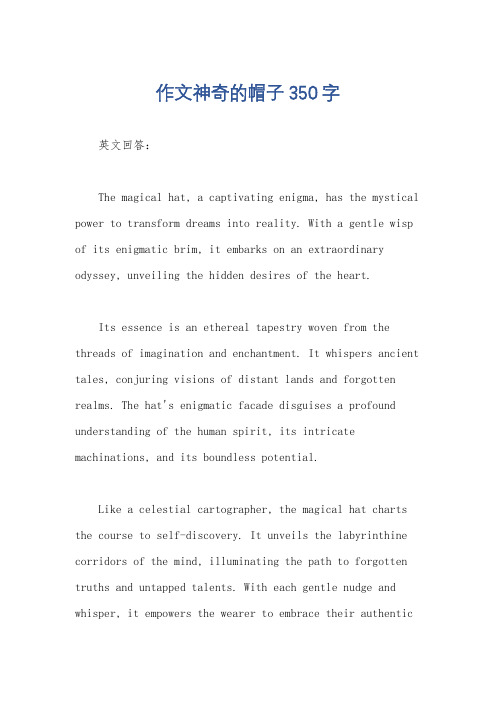 作文神奇的帽子350字

英文回答：

The magical hat, a captivating enigma, has the mystical power to transform dreams into reality. With a gentle wisp of its enigmatic brim, it embarks on an extraordinary odyssey, unveiling the hidden desires of the heart.

Its essence is an ethereal tapestry woven from the threads of imagination and enchantment. It whispers ancient tales, conjuring visions of distant lands and forgotten realms. The hat's enigmatic facade disguises a profound understanding of the human spirit, its intricate machinations, and its boundless potential.

Like a celestial cartographer, the magical hat charts the course to self-discovery. It unveils the labyrinthine corridors of the mind, illuminating the path to forgotten truths and untapped talents. With each gentle nudge and whisper, it empowers the wearer to embrace their authentic